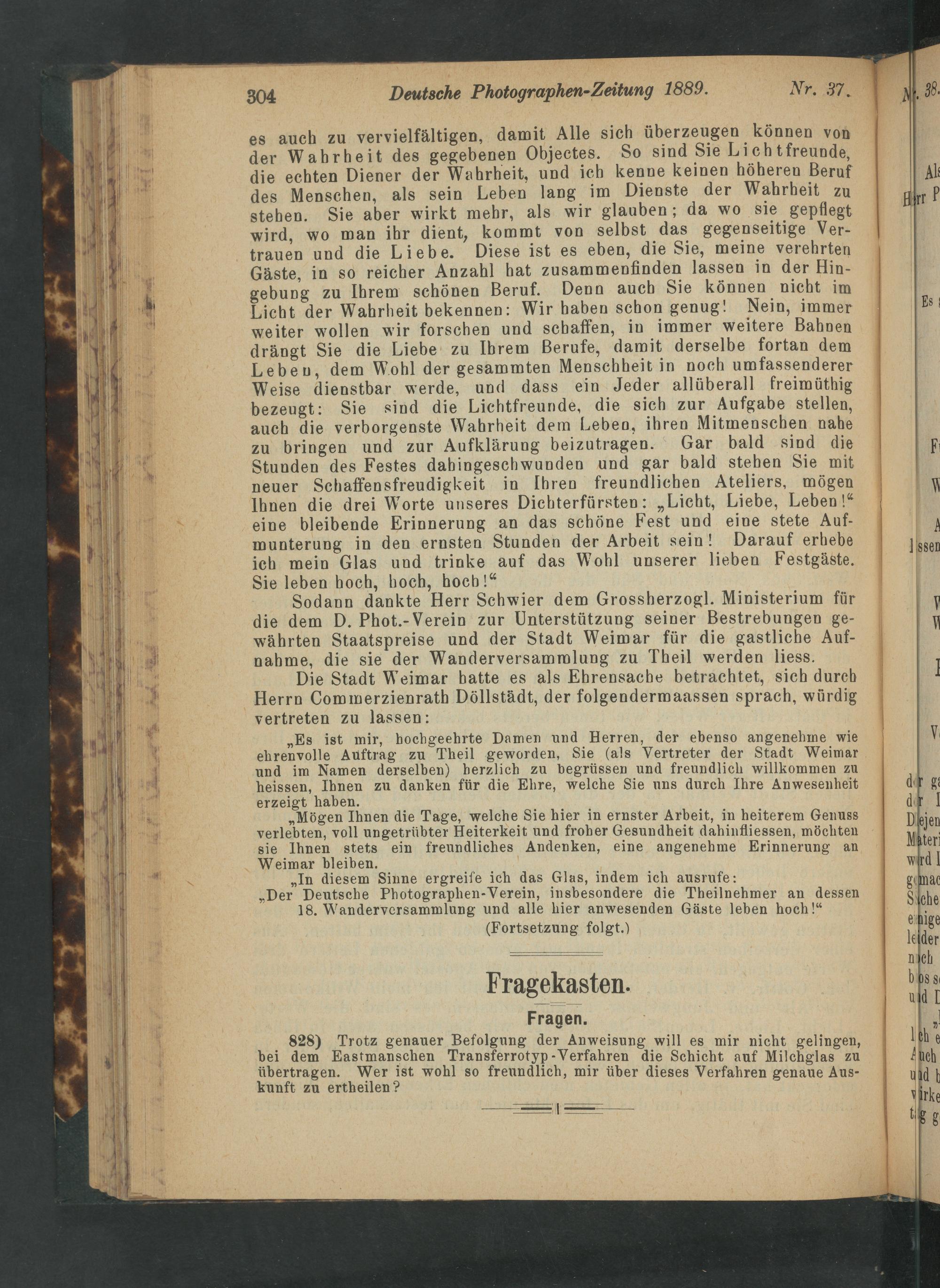 304 Deutsche Photographen-Zeitung 1889. Nr. 37.

es auch zu vervielfältigen, damit Alle sich überzeugen können von der Wahrheit des gegebenen Objectes. So sind Sie Lichtfreunde, die echten Diener der Wahrheit, und ich kenne keinen höheren Beruf des Menschen, als sein Leben lang im Dienste der Wahrheit zu stehen. Sie aber wirkt mehr, als wir glauben; da wo sie gepflegt wird, wo man ihr dient, kommt von selbst das gegenseitige Vertrauen und die Liebe. Diese ist es eben, die Sie, meine verehrten Gäste, in so reicher Anzahl hat zusammenfinden lassen in der Hingebung zu Ihrem schönen Beruf. Denn auch Sie können nicht im Licht der Wahrheit bekennen: Wir haben schon genug! Nein, immer weiter wollen wir forschen und schaffen, in immer weitere Bahnen drängt Sie die Liebe zu Ihrem Berufe, damit derselbe fortan dem Leben, dem Wohl der gesammten Menschheit in noch umfassenderer Weise dienstbar werde, und dass ein Jeder allüberall freimüthig bezeugt: Sie sind die Lichtfreunde, die sich zur Aufgabe stellen, auch die verborgenste Wahrheit dem Leben, ihren Mitmenschen nahe zu bringen und zur Aufklärung beizutragen. Gar bald sind die Stunden des Festes dahingeschwunden und gar bald stehen Sie mit neuer Schaffensfreudigkeit in Ihren freundlichen Ateliers, mögen Ihnen die drei Worte unseres Dichterfürsten: „Licht, Liebe, Leben!“ eine bleibende Erinnerung an das schöne Fest und eine stete Aufmunterung in den ernsten Stunden der Arbeit sein! Darauf erhebe ich mein Glas und trinke auf das Wohl unserer lieben Festgäste. Sie leben hoch, hoch, hoch!“

Sodann dankte Herr Schwier dem Grossherzogl. Ministerium für die dem D. Phot.-Verein zur Unterstützung seiner Bestrebungen gewährten Staatspreise und der Stadt Weimar für die gastliche Aufnahme, die sie der Wanderversammlung zu Theil werden liess.

Die Stadt Weimar hatte es als Ehrensache betrachtet, sich durch Herrn Commerzienrath Döllstädt, der folgendermaassen sprach, würdig vertreten zu lassen:

„Es ist mir, hochgeehrte Damen und Herren, der ebenso angenehme wie ehrenvolle Auftrag zu Theil geworden, Sie (als Vertreter der Stadt Weimar und im Namen derselben) herzlich zu begrüssen und freundlich willkommen zu heissen, Ihnen zu danken für die Ehre, welche Sie uns durch Ihre Anwesenheit erzeigt haben.

„Mögen Ihnen die Tage, welche Sie hier in ernster Arbeit, in heiterem Genuss verlebten, voll ungetrübter Heiterkeit und froher Gesundheit dahinfliessen, möchten sie Ihnen stets ein freundliches Andenken, eine angenehme Erinnerung an Weimar bleiben.

„In diesem Sinne ergreife ich das Glas, indem ich ausrufe:
„Der Deutsche Photographen-Verein, insbesondere die Theilnehmer an dessen 18. Wanderversammlung und alle hier anwesenden Gäste leben hoch!“

(Fortsetzung folgt.)

Fragekasten.

Fragen.

828) Trotz genauer Befolgung der Anweisung will es mir nicht gelingen, bei dem Eastmanschen Transferrotyp-Verfahren die Schicht auf Milchglas zu übertragen. Wer ist wohl so freundlich, mir über dieses Verfahren genaue Auskunft zu ertheilen?